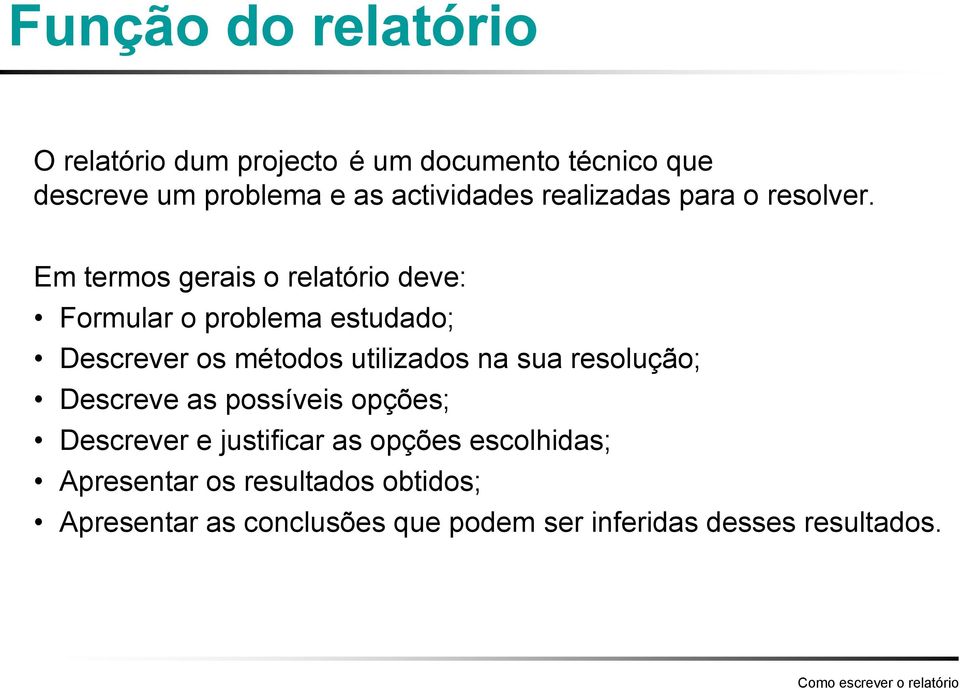 Função do relatório

O relatório dum projecto é um documento técnico que descreve um problema e as actividades realizadas para o resolver.

Em termos gerais o relatório deve:
• Formular o problema estudado;
• Descrever os métodos utilizados na sua resolução;
• Descreve as possíveis opções;
• Descrever e justificar as opções escolhidas;
• Apresentar os resultados obtidos;
• Apresentar as conclusões que podem ser inferidas desses resultados.

Como escrever o relatório